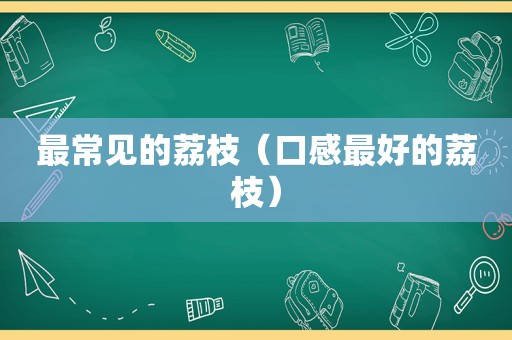 最常见的荔枝（口感最好的荔枝）